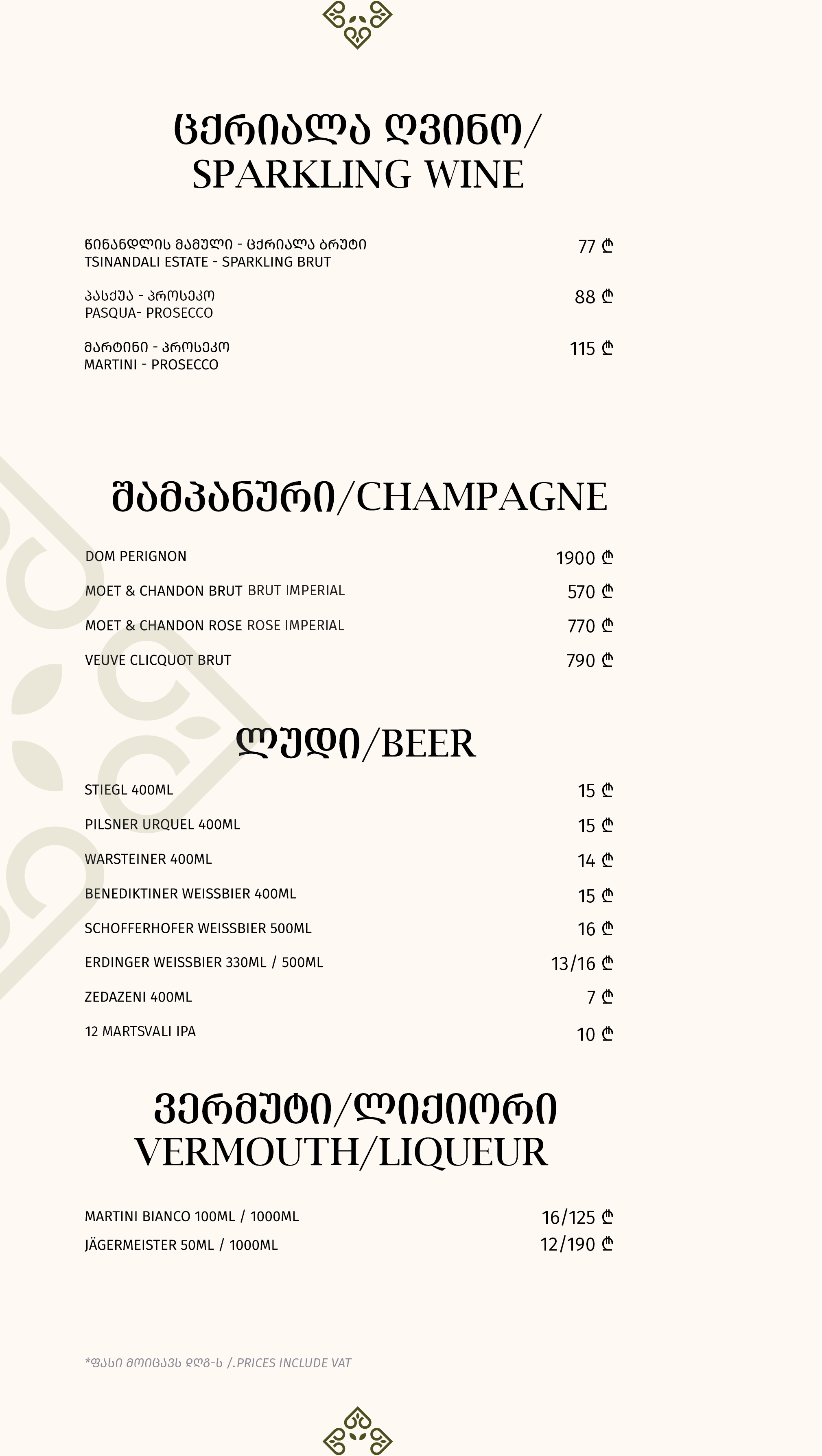 ცქრიალა ღვინო/
SPARKLING WINE

წინანდლის მამული - ცქრიალა ბრუტი
TSINANDALI ESTATE - SPARKLING BRUT 77 ₾

პასქუა - პროსეკო
PASQUA- PROSECCO 88 ₾

მარტინი - პროსეკო
MARTINI - PROSECCO 115 ₾

შამპანური/CHAMPAGNE

DOM PERIGNON 1900 ₾
MOET & CHANDON BRUT BRUT IMPERIAL 570 ₾
MOET & CHANDON ROSE ROSE IMPERIAL 770 ₾
VEUVE CLICQUOT BRUT 790 ₾

ლუდი/BEER

STIEGL 400ML 15 ₾
PILSNER URQUEL 400ML 15 ₾
WARSTEINER 400ML 14 ₾
BENEDIKTINER WEISSBIER 400ML 15 ₾
SCHOFFERHOFER WEISSBIER 500ML 16 ₾
ERDINGER WEISSBIER 330ML / 500ML 13/16 ₾
ZEDAZENI 400ML 7 ₾
12 MARTSVALI IPA 10 ₾

ვერმუტი/ლიქიორი
VERMOUTH/LIQUEUR

MARTINI BIANCO 100ML / 1000ML 16/125 ₾
JÄGERMEISTER 50ML / 1000ML 12/190 ₾

*ფასი მოიცავს დღგ-ს /.PRICES INCLUDE VAT